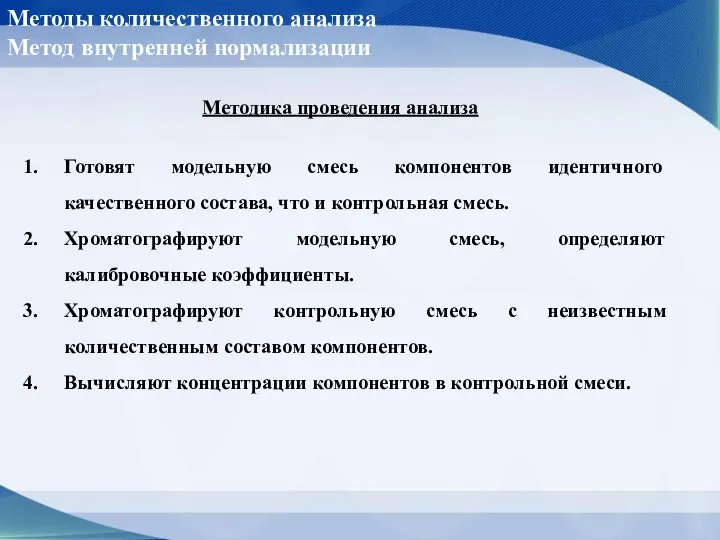 Методы количественного анализа
Метод внутренней нормализации

Методика проведения анализа

1. Готовят модельную смесь компонентов идентичного качественного состава, что и контрольная смесь.
2. Хроматографируют модельную смесь, определяют калибровочные коэффициенты.
3. Хроматографируют контрольную смесь с неизвестным количественным составом компонентов.
4. Вычисляют концентрации компонентов в контрольной смеси.